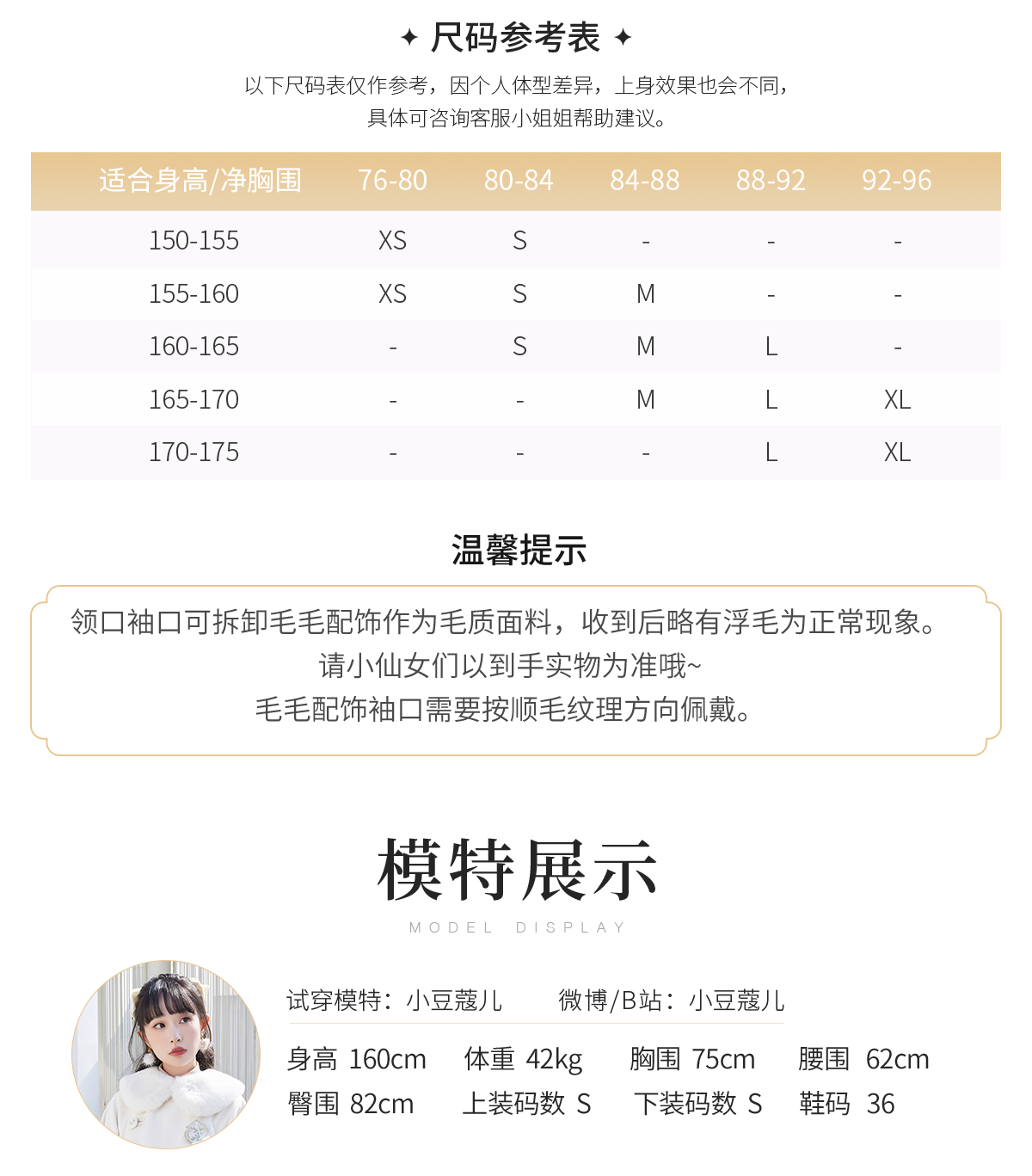 ✦ 尺码参考表 ✦

以下尺码表仅作参考，因个人体型差异，上身效果也会不同，
具体可咨询客服小姐姐帮助建议。

| 适合身高/净胸围 | 76-80 | 80-84 | 84-88 | 88-92 | 92-96 |
|---|---|---|---|---|---|
| 150-155 | XS | S | - | - | - |
| 155-160 | XS | S | M | - | - |
| 160-165 | - | S | M | L | - |
| 165-170 | - | - | M | L | XL |
| 170-175 | - | - | - | L | XL |

温馨提示

领口袖口可拆卸毛毛配饰作为毛质面料，收到后略有浮毛为正常现象。
请小仙女们以到手实物为准哦~
毛毛配饰袖口需要按顺毛纹理方向佩戴。

模特展示
MODEL DISPLAY

试穿模特：小豆蔻儿 微博/B站：小豆蔻儿

身高 160cm 体重 42kg 胸围 75cm 腰围 62cm
臀围 82cm 上装码数 S 下装码数 S 鞋码 36